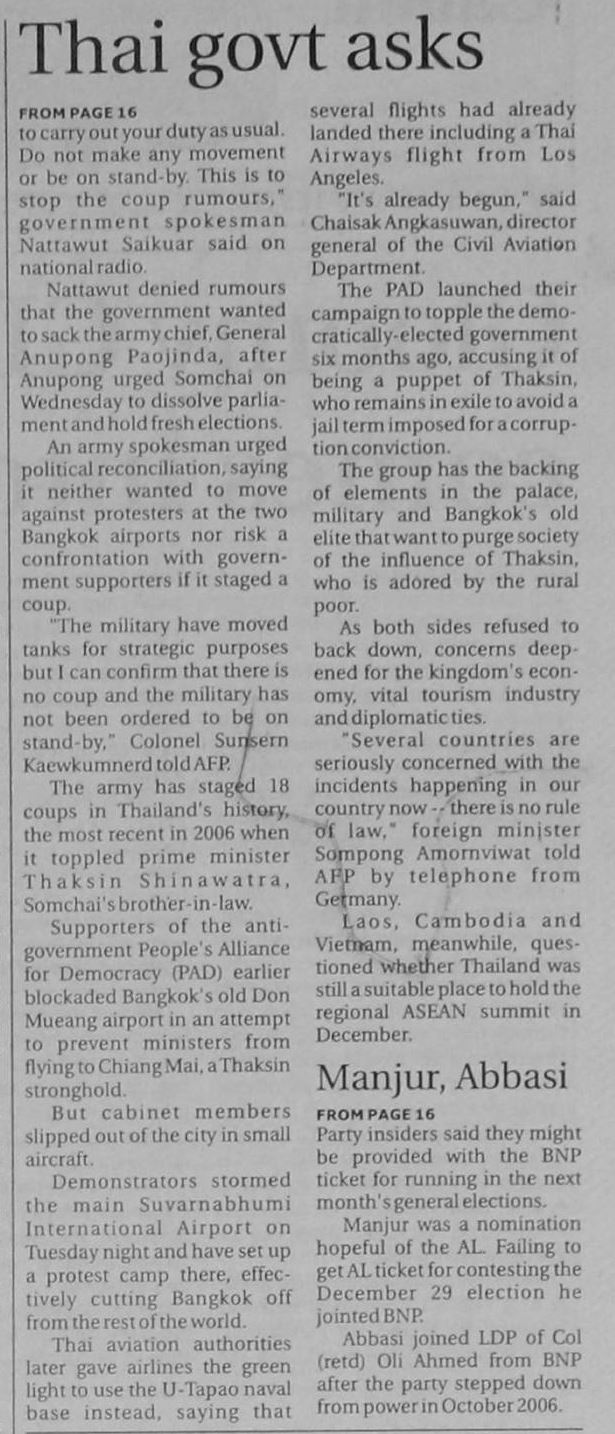 Thai govt asks

FROM PAGE 16
to carry out your duty as usual. Do not make any movement or be on stand-by. This is to stop the coup rumours," government spokesman Nattawut Saikuar said on national radio.

Nattawut denied rumours that the government wanted to sack the army chief, General Anupong Paojinda, after Anupong urged Somchai on Wednesday to dissolve parliament and hold fresh elections.

An army spokesman urged political reconciliation, saying it neither wanted to move against protesters at the two Bangkok airports nor risk a confrontation with government supporters if it staged a coup.

"The military have moved tanks for strategic purposes but I can confirm that there is no coup and the military has not been ordered to be on stand-by," Colonel Sunsern Kaewkumnerd told AFP.

The army has staged 18 coups in Thailand's history, the most recent in 2006 when it toppled prime minister Thaksin Shinawatra, Somchai's brother-in-law.

Supporters of the anti-government People's Alliance for Democracy (PAD) earlier blockaded Bangkok's old Don Mueang airport in an attempt to prevent ministers from flying to Chiang Mai, a Thaksin stronghold.

But cabinet members slipped out of the city in small aircraft.

Demonstrators stormed the main Suvarnabhumi International Airport on Tuesday night and have set up a protest camp there, effectively cutting Bangkok off from the rest of the world.

Thai aviation authorities later gave airlines the green light to use the U-Tapao naval base instead, saying that several flights had already landed there including a Thai Airways flight from Los Angeles.

"It's already begun," said Chaisak Angkasuwan, director general of the Civil Aviation Department.

The PAD launched their campaign to topple the democratically-elected government six months ago, accusing it of being a puppet of Thaksin, who remains in exile to avoid a jail term imposed for a corruption conviction.

The group has the backing of elements in the palace, military and Bangkok's old elite that want to purge society of the influence of Thaksin, who is adored by the rural poor.

As both sides refused to back down, concerns deepened for the kingdom's economy, vital tourism industry and diplomatic ties.

"Several countries are seriously concerned with the incidents happening in our country now -- there is no rule of law," foreign minister Sompong Amornviwat told AFP by telephone from Germany.

Laos, Cambodia and Vietnam, meanwhile, questioned whether Thailand was still a suitable place to hold the regional ASEAN summit in December.

Manjur, Abbasi

FROM PAGE 16
Party insiders said they might be provided with the BNP ticket for running in the next month's general elections.

Manjur was a nomination hopeful of the AL. Failing to get AL ticket for contesting the December 29 election he jointed BNP.

Abbasi joined LDP of Col (retd) Oli Ahmed from BNP after the party stepped down from power in October 2006.